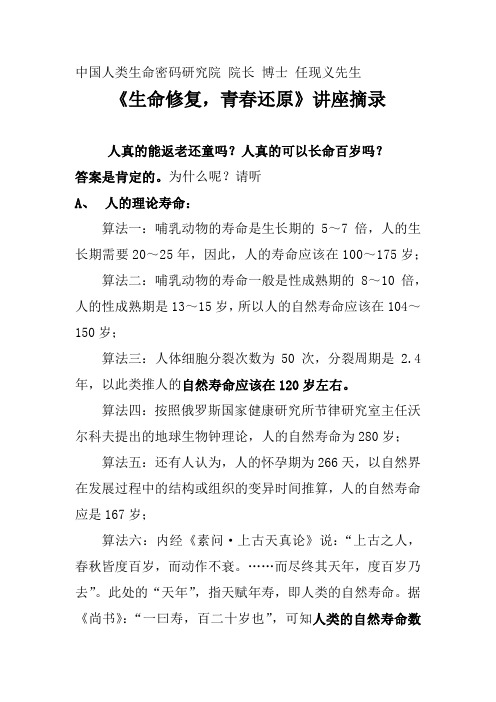 中国人类生命密码研究院 院长 博士 任现义先生

《生命修复，青春还原》讲座摘录

人真的能返老还童吗？人真的可以长命百岁吗？

答案是肯定的。为什么呢？请听

A、 人的理论寿命：

算法一：哺乳动物的寿命是生长期的 5～7 倍，人的生长期需要 20～25 年，因此，人的寿命应该在 100～175 岁；

算法二：哺乳动物的寿命一般是性成熟期的 8～10 倍，人的性成熟期是 13～15 岁，所以人的自然寿命应该在 104～150 岁；

算法三：人体细胞分裂次数为 50 次，分裂周期是 2.4 年，以此类推人的自然寿命应该在 120 岁左右。

算法四：按照俄罗斯国家健康研究所节律研究室主任沃尔科夫提出的地球生物钟理论，人的自然寿命为 280 岁；

算法五：还有人认为，人的怀孕期为 266 天，以自然界在发展过程中的结构或组织的变异时间推算，人的自然寿命应是 167 岁；

算法六：内经《素问·上古天真论》说：“上古之人，春秋皆度百岁，而动作不衰。……而尽终其天年，度百岁乃去”。此处的“天年”，指天赋年寿，即人类的自然寿命。据《尚书》：“一曰寿，百二十岁也”，可知人类的自然寿命数